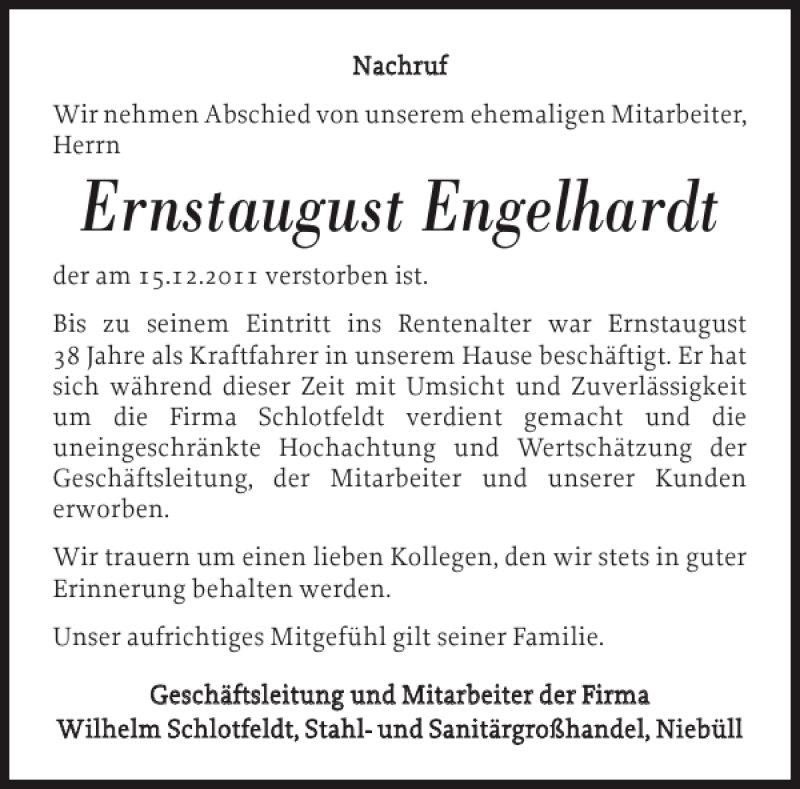 Nachruf

Wir nehmen Abschied von unserem ehemaligen Mitarbeiter, Herrn

Ernstaugust Engelhardt

der am 15.12.2011 verstorben ist.

Bis zu seinem Eintritt ins Rentenalter war Ernstaugust 38 Jahre als Kraftfahrer in unserem Hause beschäftigt. Er hat sich während dieser Zeit mit Umsicht und Zuverlässigkeit um die Firma Schlotfeldt verdient gemacht und die uneingeschränkte Hochachtung und Wertschätzung der Geschäftsleitung, der Mitarbeiter und unserer Kunden erworben.

Wir trauern um einen lieben Kollegen, den wir stets in guter Erinnerung behalten werden.

Unser aufrichtiges Mitgefühl gilt seiner Familie.

Geschäftsleitung und Mitarbeiter der Firma
Wilhelm Schlotfeldt, Stahl- und Sanitärgroßhandel, Niebüll